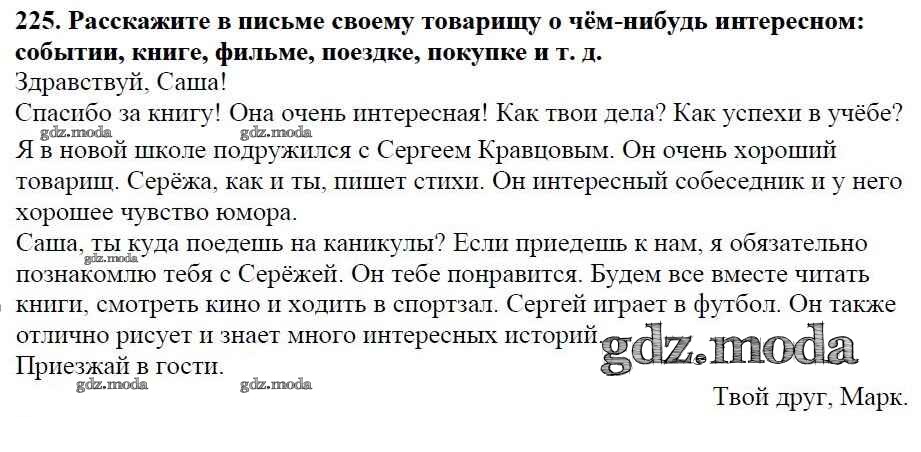 225. Расскажите в письме своему товарищу о чём-нибудь интересном: событии, книге, фильме, поездке, покупке и т. д.

Здравствуй, Саша!

Спасибо за книгу! Она очень интересная! Как твои дела? Как успехи в учёбе? Я в новой школе подружился с Сергеем Кравцовым. Он очень хороший товарищ. Серёжа, как и ты, пишет стихи. Он интересный собеседник и у него хорошее чувство юмора.

Саша, ты куда поедешь на каникулы? Если приедешь к нам, я обязательно познакомлю тебя с Серёжей. Он тебе понравится. Будем все вместе читать книги, смотреть кино и ходить в спортзал. Сергей играет в футбол. Он также отлично рисует и знает много интересных историй.

Приезжай в гости.

Твой друг, Марк.

gdz.moda